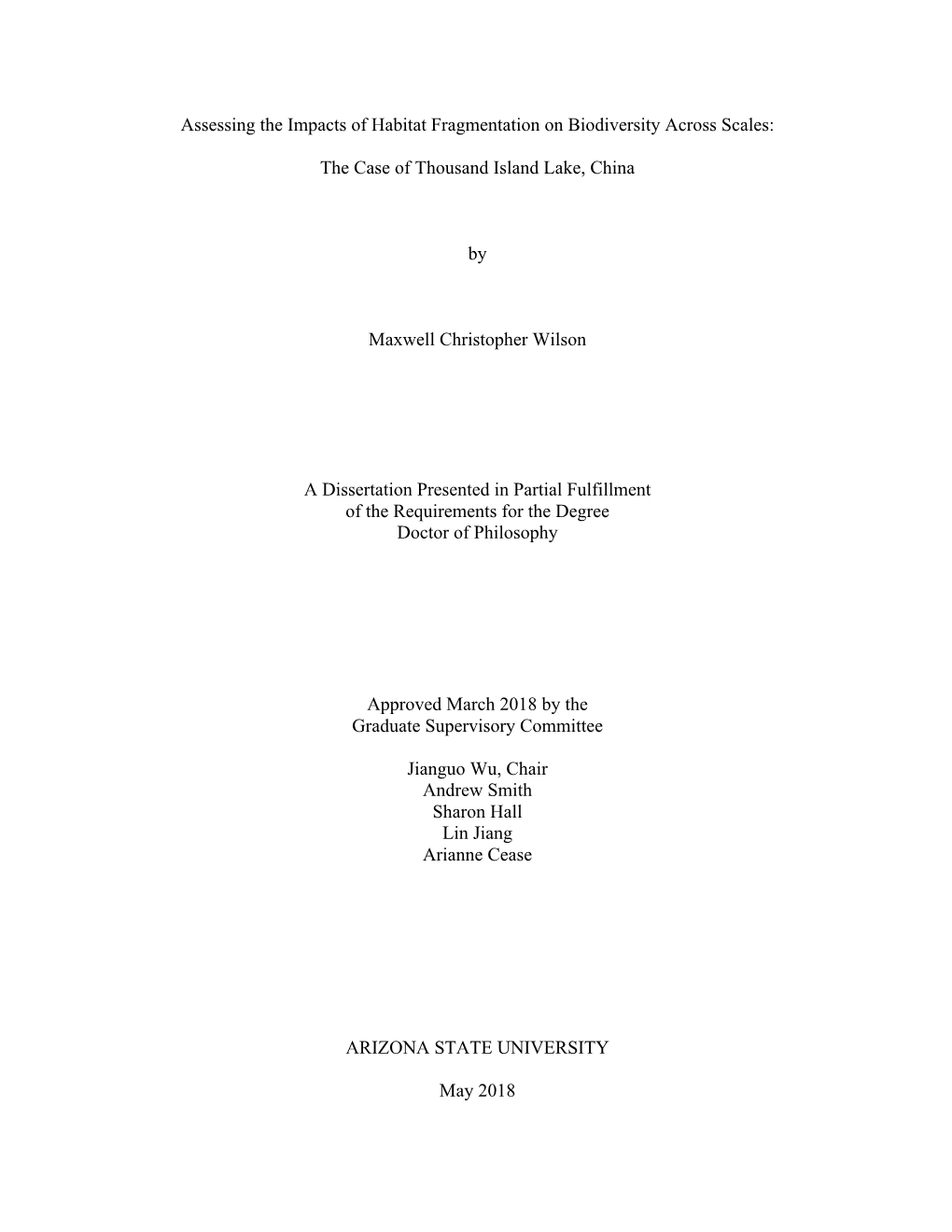 Assessing the Impacts of Habitat Fragmentation on Biodiversity Across Scales:

The Case of Thousand Island Lake, China

by

Maxwell Christopher Wilson

A Dissertation Presented in Partial Fulfillment
of the Requirements for the Degree
Doctor of Philosophy

Approved March 2018 by the
Graduate Supervisory Committee

Jianguo Wu, Chair
Andrew Smith
Sharon Hall
Lin Jiang
Arianne Cease

ARIZONA STATE UNIVERSITY

May 2018